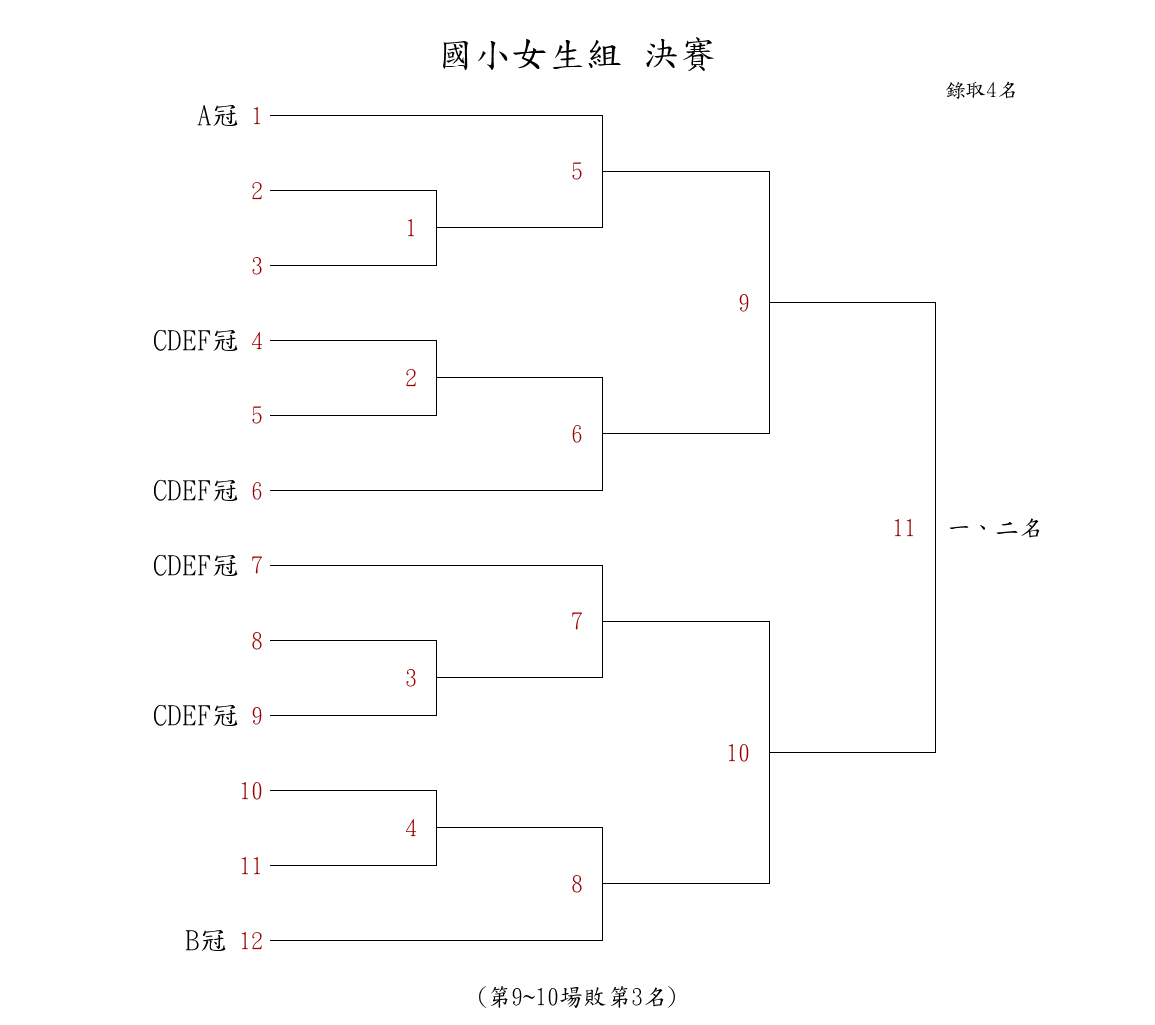 國小女生組 決賽

錄取4名

A冠 1
2
3
CDEF冠 4
5
CDEF冠 6
CDEF冠 7
8
CDEF冠 9
10
11
B冠 12

1
2
3
4

5
6
7
8

9
10

11

一、二名

(第9~10場敗第3名)